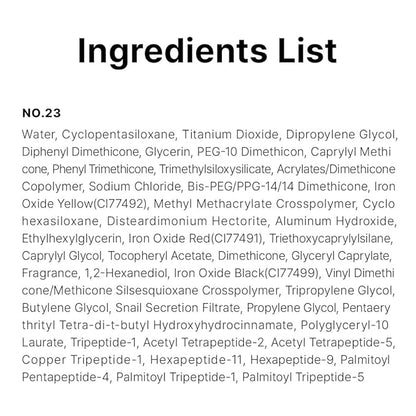 Ingredients List

NO.23

Water, Cyclopentasiloxane, Titanium Dioxide, Dipropylene Glycol, Diphenyl Dimethicone, Glycerin, PEG-10 Dimethicon, Caprylyl Methi cone, Phenyl Trimethicone, Trimethylsiloxysilicate, Acrylates/Dimethicone Copolymer, Sodium Chloride, Bis-PEG/PPG-14/14 Dimethicone, Iron Oxide Yellow(CI77492), Methyl Methacrylate Crosspolymer, Cyclo hexasiloxane, Disteardimonium Hectorite, Aluminum Hydroxide, Ethylhexylglycerin, Iron Oxide Red(CI77491), Triethoxycaprylylsilane, Caprylyl Glycol, Tocopheryl Acetate, Dimethicone, Glyceryl Caprylate, Fragrance, 1,2-Hexanediol, Iron Oxide Black(CI77499), Vinyl Dimethi cone/Methicone Silsesquioxane Crosspolymer, Tripropylene Glycol, Butylene Glycol, Snail Secretion Filtrate, Propylene Glycol, Pentaery thrityl Tetra-di-t-butyl Hydroxyhydrocinnamate, Polyglyceryl-10 Laurate, Tripeptide-1, Acetyl Tetrapeptide-2, Acetyl Tetrapeptide-5, Copper Tripeptide-1, Hexapeptide-11, Hexapeptide-9, Palmitoyl Pentapeptide-4, Palmitoyl Tripeptide-1, Palmitoyl Tripeptide-5